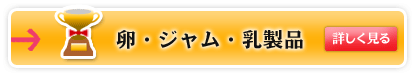 卵・ジャム・乳製品

詳しく見る